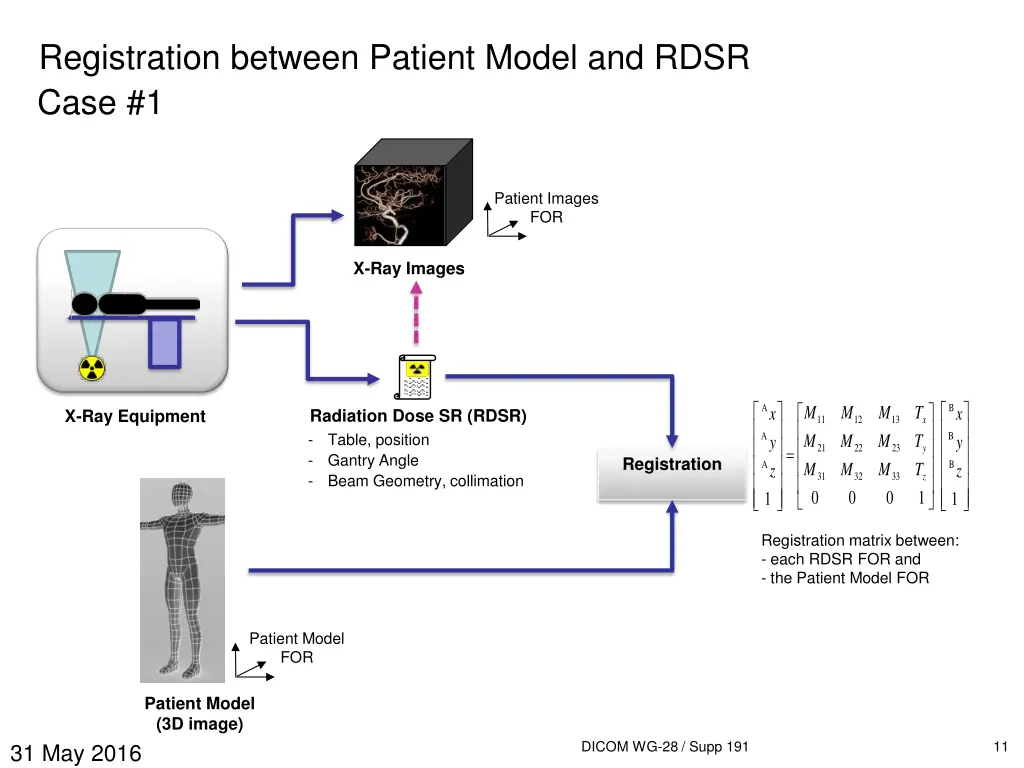 Registration between Patient Model and RDSR
Case #1

Patient Images
FOR

X-Ray Images

X-Ray Equipment

Radiation Dose SR (RDSR)
- Table, position
- Gantry Angle
- Beam Geometry, collimation

Registration

$\begin{bmatrix} {}^{A}x \\ {}^{A}y \\ {}^{A}z \\ 1 \end{bmatrix} = \begin{bmatrix} M_{11} & M_{12} & M_{13} & T_x \\ M_{21} & M_{22} & M_{23} & T_y \\ M_{31} & M_{32} & M_{33} & T_z \\ 0 & 0 & 0 & 1 \end{bmatrix} \begin{bmatrix} {}^{B}x \\ {}^{B}y \\ {}^{B}z \\ 1 \end{bmatrix}$

Registration matrix between:
- each RDSR FOR and
- the Patient Model FOR

Patient Model
FOR

Patient Model
(3D image)

31 May 2016

DICOM WG-28 / Supp 191

11